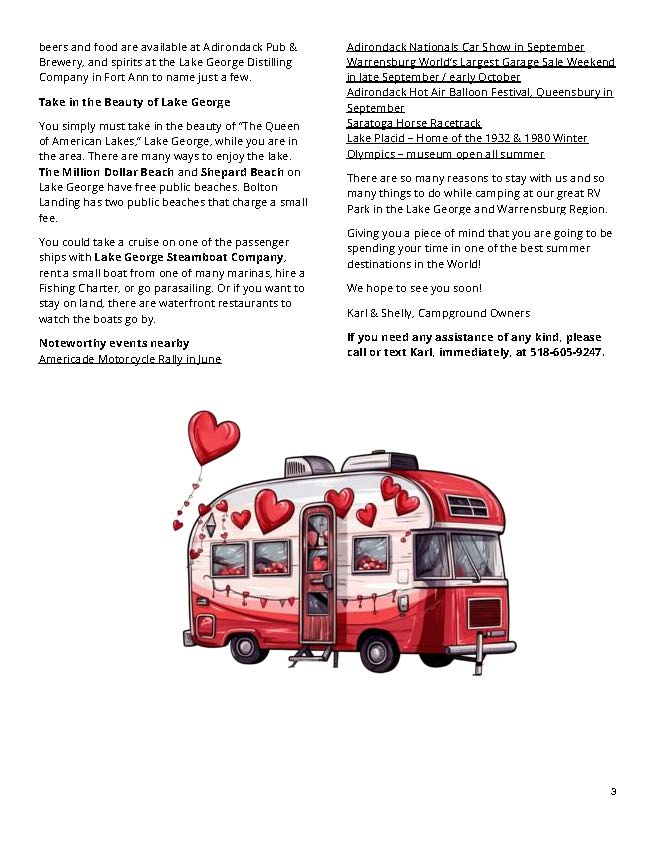 beers and food are available at Adirondack Pub & Brewery, and spirits at the Lake George Distilling Company in Fort Ann to name just a few.

Take in the Beauty of Lake George

You simply must take in the beauty of "The Queen of American Lakes," Lake George, while you are in the area. There are many ways to enjoy the lake. The Million Dollar Beach and Shepard Beach on Lake George have free public beaches. Bolton Landing has two public beaches that charge a small fee.

You could take a cruise on one of the passenger ships with Lake George Steamboat Company, rent a small boat from one of many marinas, hire a Fishing Charter, or go parasailing. Or if you want to stay on land, there are waterfront restaurants to watch the boats go by.

Noteworthy events nearby
Americade Motorcycle Rally in June
Adirondack Nationals Car Show in September
Warrensburg World's Largest Garage Sale Weekend in late September / early October
Adirondack Hot Air Balloon Festival, Queensbury in September
Saratoga Horse Racetrack
Lake Placid – Home of the 1932 & 1980 Winter Olympics – museum open all summer

There are so many reasons to stay with us and so many things to do while camping at our great RV Park in the Lake George and Warrensburg Region.

Giving you a piece of mind that you are going to be spending your time in one of the best summer destinations in the World!

We hope to see you soon!

Karl & Shelly, Campground Owners

If you need any assistance of any kind, please call or text Karl, immediately, at 518-605-9247.

3